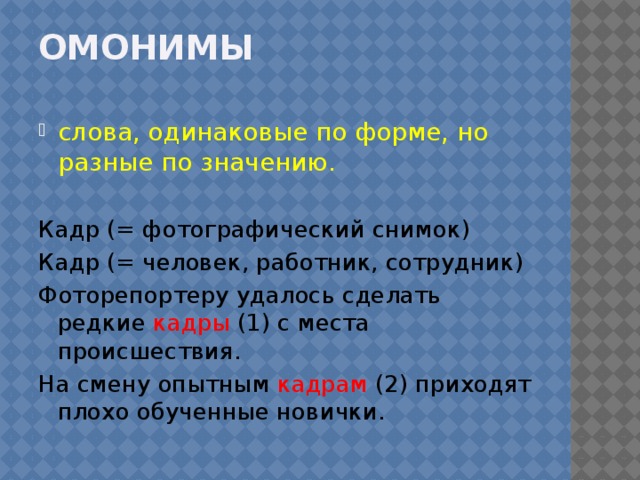 ОМОНИМЫ

слова, одинаковые по форме, но разные по значению.

Кадр (= фотографический снимок)

Кадр (= человек, работник, сотрудник)

Фоторепортеру удалось сделать редкие кадры (1) с места происшествия.

На смену опытным кадрам (2) приходят плохо обученные новички.